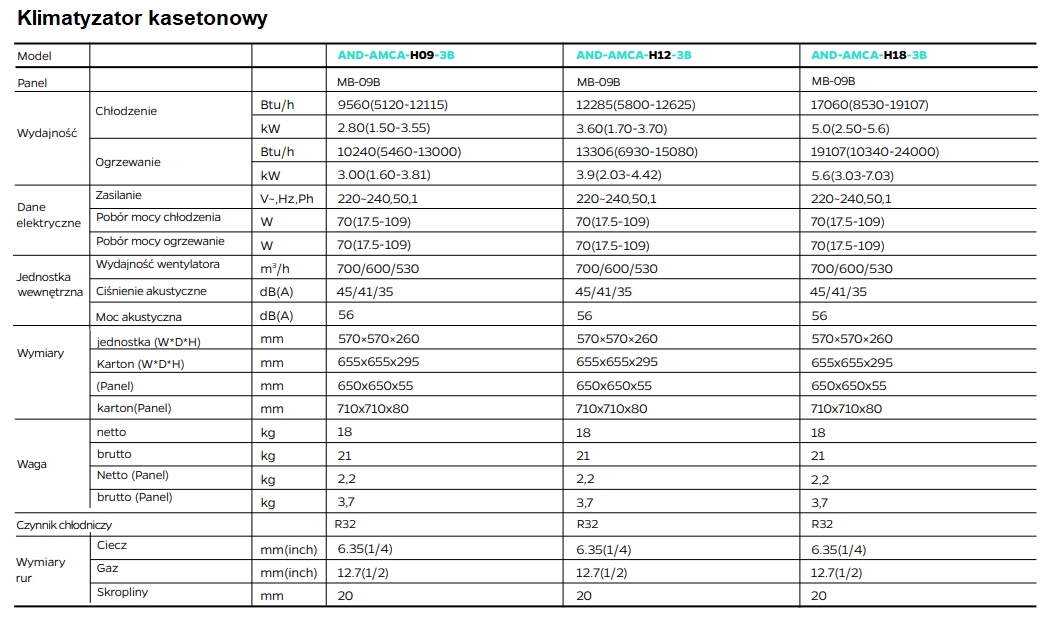 Klimatyzator kasetonowy

| Model | | | AND-AMCA-H09-3B | AND-AMCA-H12-3B | AND-AMCA-H18-3B |
|---|---|---|---|---|---|
| Panel | | | MB-09B | MB-09B | MB-09B |
| Wydajność | Chłodzenie | Btu/h | 9560(5120-12115) | 12285(5800-12625) | 17060(8530-19107) |
| | | kW | 2.80(1.50-3.55) | 3.60(1.70-3.70) | 5.0(2.50-5.6) |
| | Ogrzewanie | Btu/h | 10240(5460-13000) | 13306(6930-15080) | 19107(10340-24000) |
| | | kW | 3.00(1.60-3.81) | 3.9(2.03-4.42) | 5.6(3.03-7.03) |
| Dane elektryczne | Zasilanie | V~,Hz,Ph | 220~240,50,1 | 220~240,50,1 | 220~240,50,1 |
| | Pobór mocy chłodzenia | W | 70(17.5-109) | 70(17.5-109) | 70(17.5-109) |
| | Pobór mocy ogrzewanie | W | 70(17.5-109) | 70(17.5-109) | 70(17.5-109) |
| Jednostka wewnętrzna | Wydajność wentylatora | $m^3/h$ | 700/600/530 | 700/600/530 | 700/600/530 |
| | Ciśnienie akustyczne | dB(A) | 45/41/35 | 45/41/35 | 45/41/35 |
| | Moc akustyczna | dB(A) | 56 | 56 | 56 |
| Wymiary | jednostka (W*D*H) | mm | 570×570×260 | 570×570×260 | 570×570×260 |
| | Karton (W*D*H) | mm | 655x655x295 | 655x655x295 | 655x655x295 |
| | (Panel) | mm | 650x650x55 | 650x650x55 | 650x650x55 |
| | karton(Panel) | mm | 710x710x80 | 710x710x80 | 710x710x80 |
| Waga | netto | kg | 18 | 18 | 18 |
| | brutto | kg | 21 | 21 | 21 |
| | Netto (Panel) | kg | 2,2 | 2,2 | 2,2 |
| | brutto (Panel) | kg | 3,7 | 3,7 | 3,7 |
| Czynnik chłodniczy | | | R32 | R32 | R32 |
| Wymiary rur | Ciecz | mm(inch) | 6.35(1/4) | 6.35(1/4) | 6.35(1/4) |
| | Gaz | mm(inch) | 12.7(1/2) | 12.7(1/2) | 12.7(1/2) |
| | Skropliny | mm | 20 | 20 | 20 |